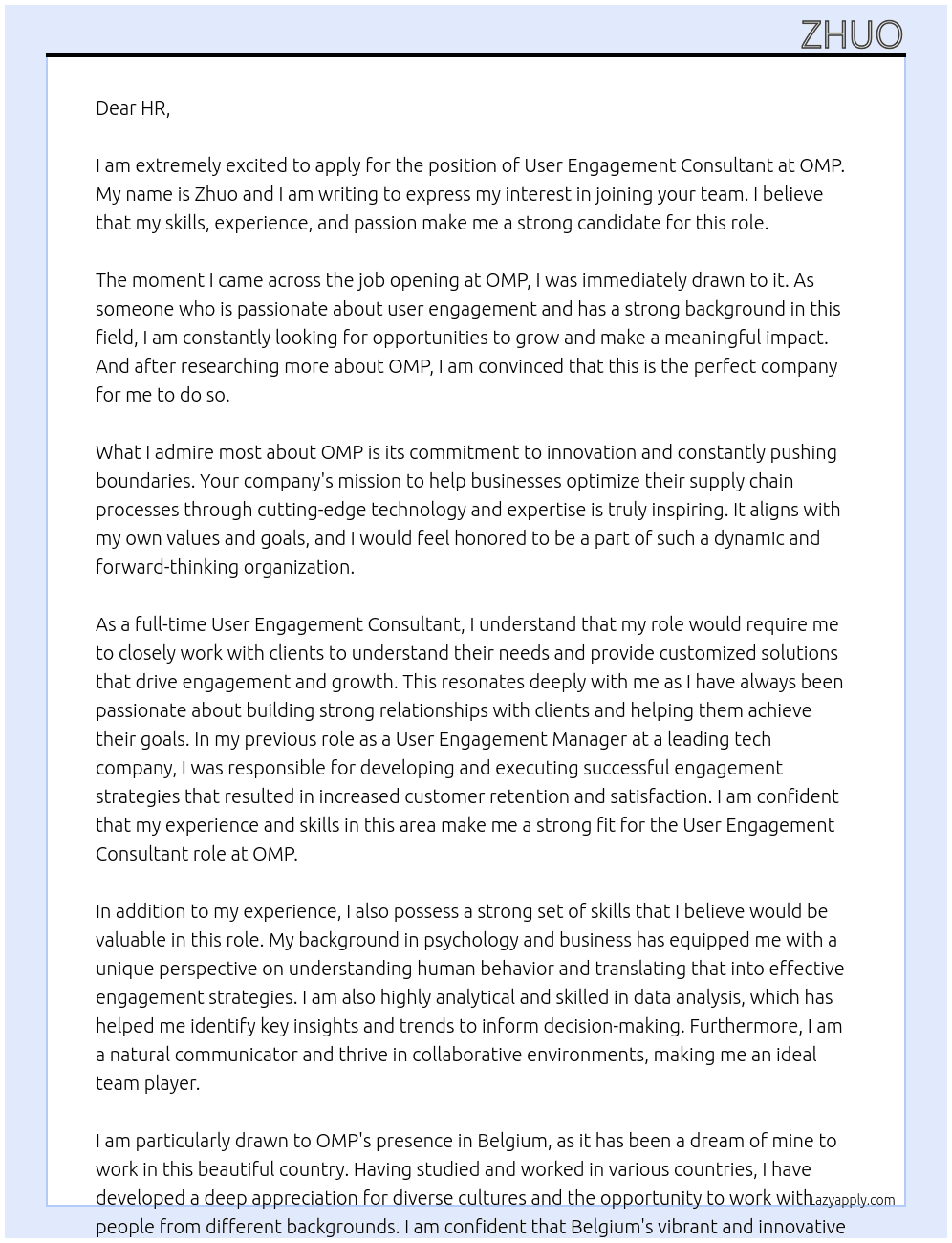 ZHUO

Dear HR,

I am extremely excited to apply for the position of User Engagement Consultant at OMP. My name is Zhuo and I am writing to express my interest in joining your team. I believe that my skills, experience, and passion make me a strong candidate for this role.

The moment I came across the job opening at OMP, I was immediately drawn to it. As someone who is passionate about user engagement and has a strong background in this field, I am constantly looking for opportunities to grow and make a meaningful impact. And after researching more about OMP, I am convinced that this is the perfect company for me to do so.

What I admire most about OMP is its commitment to innovation and constantly pushing boundaries. Your company's mission to help businesses optimize their supply chain processes through cutting-edge technology and expertise is truly inspiring. It aligns with my own values and goals, and I would feel honored to be a part of such a dynamic and forward-thinking organization.

As a full-time User Engagement Consultant, I understand that my role would require me to closely work with clients to understand their needs and provide customized solutions that drive engagement and growth. This resonates deeply with me as I have always been passionate about building strong relationships with clients and helping them achieve their goals. In my previous role as a User Engagement Manager at a leading tech company, I was responsible for developing and executing successful engagement strategies that resulted in increased customer retention and satisfaction. I am confident that my experience and skills in this area make me a strong fit for the User Engagement Consultant role at OMP.

In addition to my experience, I also possess a strong set of skills that I believe would be valuable in this role. My background in psychology and business has equipped me with a unique perspective on understanding human behavior and translating that into effective engagement strategies. I am also highly analytical and skilled in data analysis, which has helped me identify key insights and trends to inform decision-making. Furthermore, I am a natural communicator and thrive in collaborative environments, making me an ideal team player.

I am particularly drawn to OMP's presence in Belgium, as it has been a dream of mine to work in this beautiful country. Having studied and worked in various countries, I have developed a deep appreciation for diverse cultures and the opportunity to work with people from different backgrounds. I am confident that Belgium's vibrant and innovative

Lazyapply.com